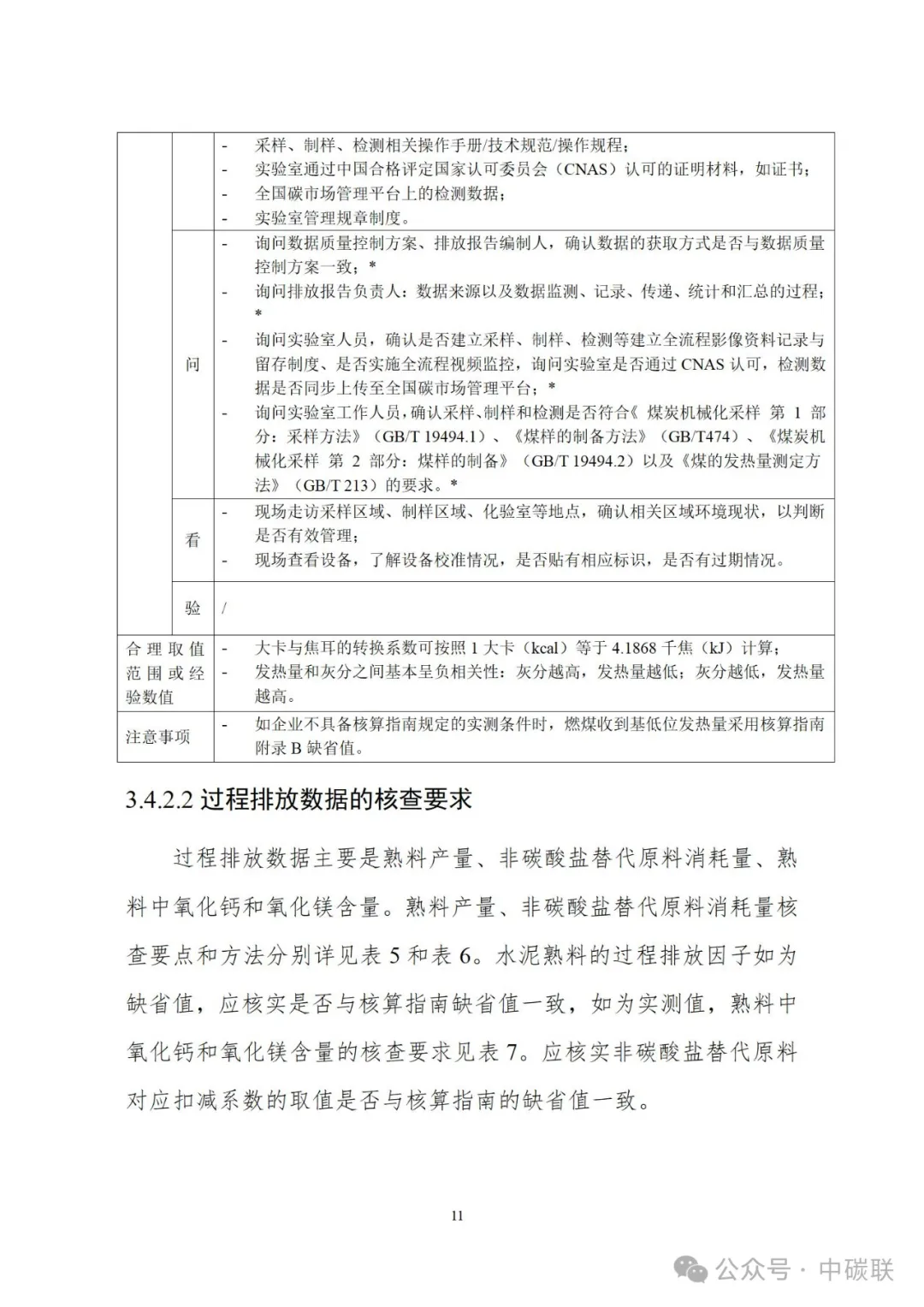 | | | |
|---|---|---|
| | | - 采样、制样、检测相关操作手册/技术规范/操作规程；<br>- 实验室通过中国合格评定国家认可委员会（CNAS）认可的证明材料，如证书；<br>- 全国碳市场管理平台上的检测数据；<br>- 实验室管理规章制度。 |
| | 问 | - 询问数据质量控制方案、排放报告编制人，确认数据的获取方式是否与数据质量控制方案一致；*<br>- 询问排放报告负责人：数据来源以及数据监测、记录、传递、统计和汇总的过程；*<br>- 询问实验室人员，确认是否建立采样、制样、检测等建立全流程影像资料记录与留存制度、是否实施全流程视频监控，询问实验室是否通过 CNAS 认可，检测数据是否同步上传至全国碳市场管理平台；*<br>- 询问实验室工作人员，确认采样、制样和检测是否符合《煤炭机械化采样 第 1 部分：采样方法》（GB/T 19494.1）、《煤样的制备方法》（GB/T474）、《煤炭机械化采样 第 2 部分：煤样的制备》（GB/T 19494.2）以及《煤的发热量测定方法》（GB/T 213）的要求。* |
| | 看 | - 现场走访采样区域、制样区域、化验室等地点，确认相关区域环境现状，以判断是否有效管理；<br>- 现场查看设备，了解设备校准情况，是否贴有相应标识，是否有过期情况。 |
| | 验 | / |
| 合理取值范围或经验数值 | | - 大卡与焦耳的转换系数可按照 1 大卡（kcal）等于 4.1868 千焦（kJ）计算；<br>- 发热量和灰分之间基本呈负相关性：灰分越高，发热量越低；灰分越低，发热量越高。 |
| 注意事项 | | - 如企业不具备核算指南规定的实测条件时，燃煤收到基低位发热量采用核算指南附录 B 缺省值。 |

3.4.2.2 过程排放数据的核查要求

过程排放数据主要是熟料产量、非碳酸盐替代原料消耗量、熟料中氧化钙和氧化镁含量。熟料产量、非碳酸盐替代原料消耗量核查要点和方法分别详见表 5 和表 6。水泥熟料的过程排放因子如为缺省值，应核实是否与核算指南缺省值一致，如为实测值，熟料中氧化钙和氧化镁含量的核查要求见表 7。应核实非碳酸盐替代原料对应扣减系数的取值是否与核算指南的缺省值一致。

11

公众号 · 中碳联